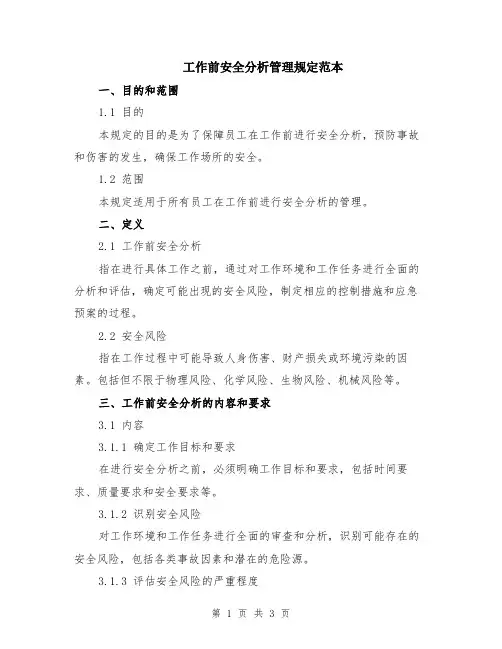 工作前安全分析管理规定范本

一、目的和范围

1.1 目的

本规定的目的是为了保障员工在工作前进行安全分析，预防事故和伤害的发生，确保工作场所的安全。

1.2 范围

本规定适用于所有员工在工作前进行安全分析的管理。

二、定义

2.1 工作前安全分析

指在进行具体工作之前，通过对工作环境和工作任务进行全面的分析和评估，确定可能出现的安全风险，制定相应的控制措施和应急预案的过程。

2.2 安全风险

指在工作过程中可能导致人身伤害、财产损失或环境污染的因素。包括但不限于物理风险、化学风险、生物风险、机械风险等。

三、工作前安全分析的内容和要求

3.1 内容

3.1.1 确定工作目标和要求

在进行安全分析之前，必须明确工作目标和要求，包括时间要求、质量要求和安全要求等。

3.1.2 识别安全风险

对工作环境和工作任务进行全面的审查和分析，识别可能存在的安全风险，包括各类事故因素和潜在的危险源。

3.1.3 评估安全风险的严重程度

第 1 页 共 3 页